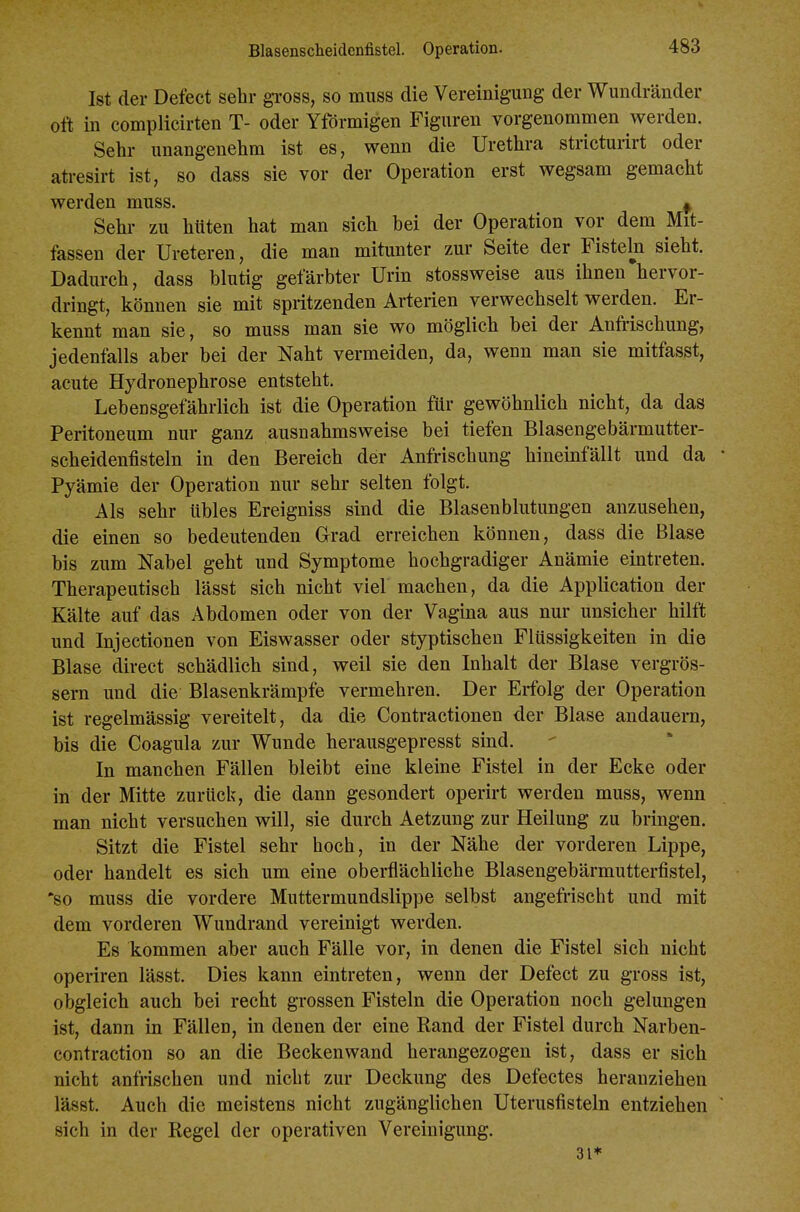 Blasenscheidenfistel. Operation. 483

Ist der Defect sehr gross, so muss die Vereinigung der Wundränder oft in complicirten T- oder Yförmigen Figuren vorgenommen werden.

Sehr unangenehm ist es, wenn die Urethra stricturirt oder atresirt ist, so dass sie vor der Operation erst wegsam gemacht werden muss.

Sehr zu hüten hat man sich bei der Operation vor dem Mitfassen der Ureteren, die man mitunter zur Seite der Fisteln sieht. Dadurch, dass blutig gefärbter Urin stossweise aus ihnen hervordringt, können sie mit spritzenden Arterien verwechselt werden. Erkennt man sie, so muss man sie wo möglich bei der Anfrischung, jedenfalls aber bei der Naht vermeiden, da, wenn man sie mitfasst, acute Hydronephrose entsteht.

Lebensgefährlich ist die Operation für gewöhnlich nicht, da das Peritoneum nur ganz ausnahmsweise bei tiefen Blasengebärmutterscheidenfisteln in den Bereich der Anfrischung hineinfällt und da Pyämie der Operation nur sehr selten folgt.

Als sehr übles Ereigniss sind die Blasenblutungen anzusehen, die einen so bedeutenden Grad erreichen können, dass die Blase bis zum Nabel geht und Symptome hochgradiger Anämie eintreten. Therapeutisch lässt sich nicht viel machen, da die Application der Kälte auf das Abdomen oder von der Vagina aus nur unsicher hilft und Injectionen von Eiswasser oder styptischen Flüssigkeiten in die Blase direct schädlich sind, weil sie den Inhalt der Blase vergrössern und die Blasenkrämpfe vermehren. Der Erfolg der Operation ist regelmässig vereitelt, da die Contractionen der Blase andauern, bis die Coagula zur Wunde herausgepresst sind.

In manchen Fällen bleibt eine kleine Fistel in der Ecke oder in der Mitte zurück, die dann gesondert operirt werden muss, wenn man nicht versuchen will, sie durch Aetzung zur Heilung zu bringen. Sitzt die Fistel sehr hoch, in der Nähe der vorderen Lippe, oder handelt es sich um eine oberflächliche Blasengebärmutterfistel, so muss die vordere Muttermundslippe selbst angefrischt und mit dem vorderen Wundrand vereinigt werden.

Es kommen aber auch Fälle vor, in denen die Fistel sich nicht operiren lässt. Dies kann eintreten, wenn der Defect zu gross ist, obgleich auch bei recht grossen Fisteln die Operation noch gelungen ist, dann in Fällen, in denen der eine Rand der Fistel durch Narbencontraction so an die Beckenwand herangezogen ist, dass er sich nicht anfrischen und nicht zur Deckung des Defectes heranziehen lässt. Auch die meistens nicht zugänglichen Uterusfisteln entziehen sich in der Regel der operativen Vereinigung.

31*